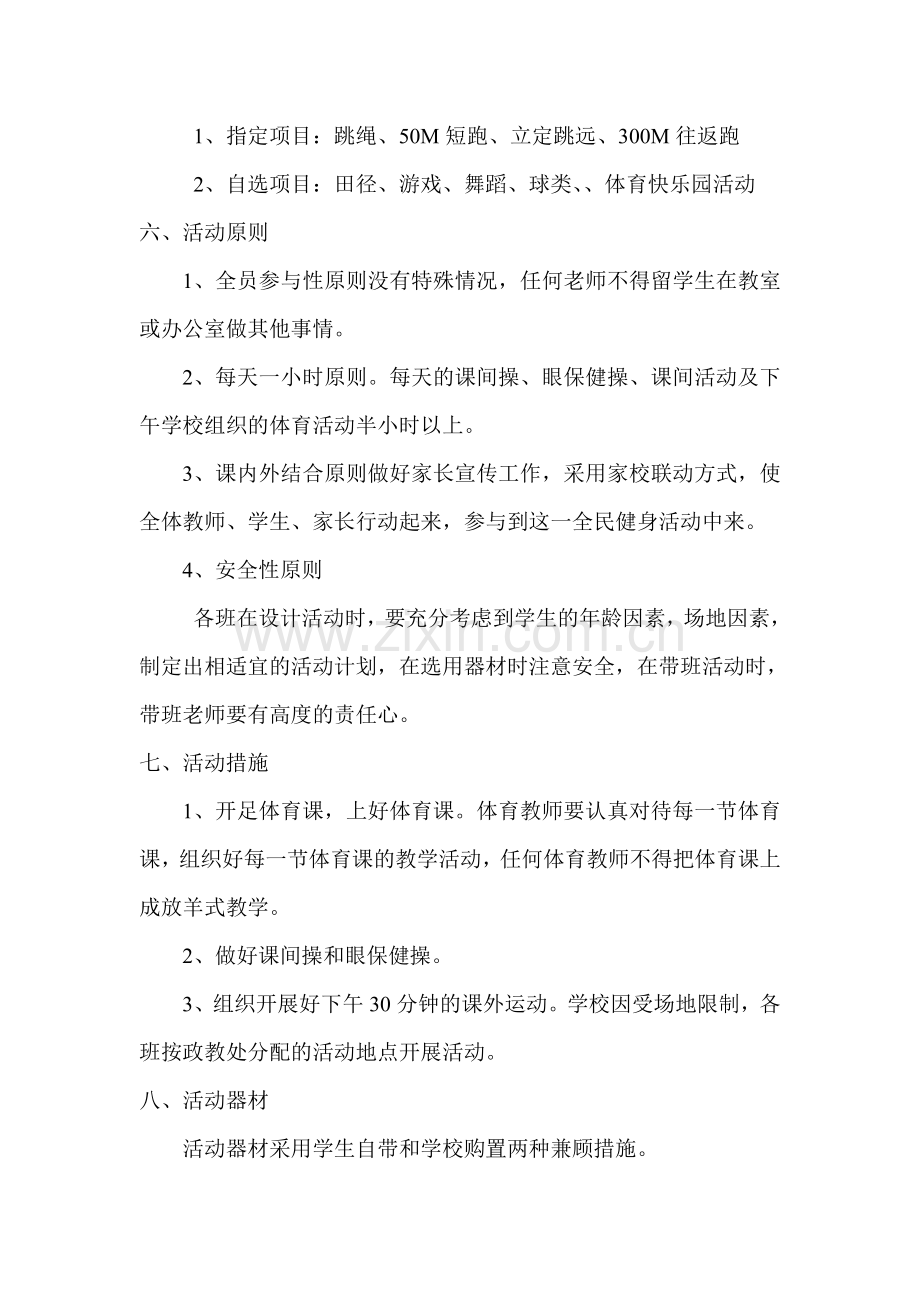 1、指定项目：跳绳、50M短跑、立定跳远、300M往返跑

2、自选项目：田径、游戏、舞蹈、球类、、体育快乐园活动

六、活动原则

1、全员参与性原则没有特殊情况，任何老师不得留学生在教室或办公室做其他事情。

2、每天一小时原则。每天的课间操、眼保健操、课间活动及下午学校组织的体育活动半小时以上。

3、课内外结合原则做好家长宣传工作，采用家校联动方式，使全体教师、学生、家长行动起来，参与到这一全民健身活动中来。

4、安全性原则

各班在设计活动时，要充分考虑到学生的年龄因素，场地因素，制定出相适宜的活动计划，在选用器材时注意安全，在带班活动时，带班老师要有高度的责任心。

七、活动措施

1、开足体育课，上好体育课。体育教师要认真对待每一节体育课，组织好每一节体育课的教学活动，任何体育教师不得把体育课上成放羊式教学。

2、做好课间操和眼保健操。

3、组织开展好下午30分钟的课外运动。学校因受场地限制，各班按政教处分配的活动地点开展活动。

八、活动器材

活动器材采用学生自带和学校购置两种兼顾措施。

www.zixin.com.cn